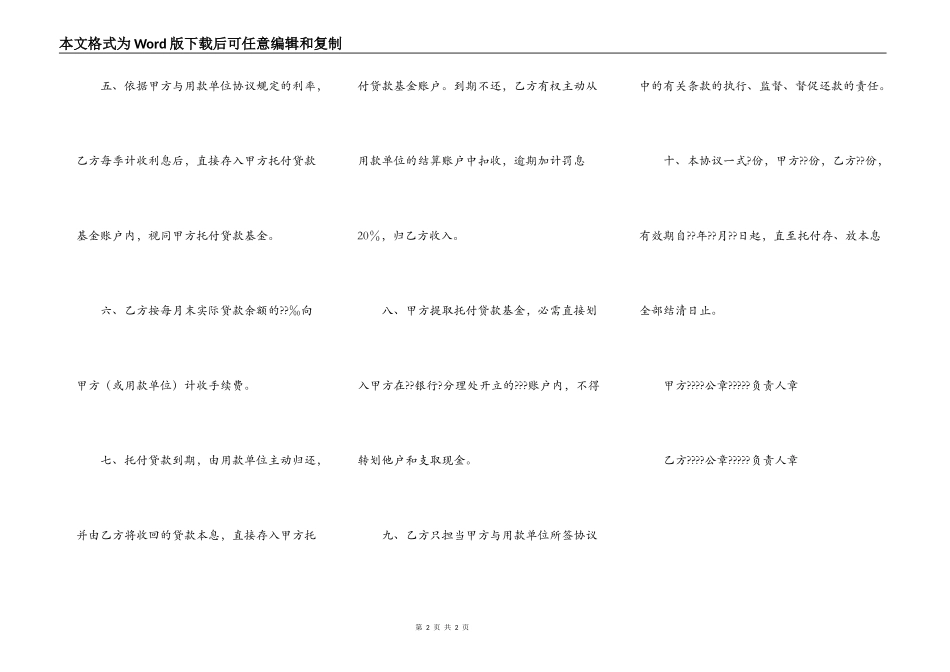 本文格式为Word版下载后可任意编辑和复制

五、依据甲方与用款单位协议规定的利率，乙方每季计收利息后，直接存入甲方托付贷款基金账户内，视同甲方托付贷款基金。

六、乙方按每月末实际贷款余额的??‰向甲方（或用款单位）计收手续费。

七、托付贷款到期，由用款单位主动归还，并由乙方将收回的贷款本息，直接存入甲方托付贷款基金账户。到期不还，乙方有权主动从用款单位的结算账户中扣收，逾期加计罚息20%，归乙方收入。

八、甲方提取托付贷款基金，必需直接划入甲方在??银行?分理处开立的???账户内，不得转划他户和支取现金。

九、乙方只担当甲方与用款单位所签协议中的有关条款的执行、监督、督促还款的责任。

十、本协议一式?份，甲方??份，乙方??份，有效期自??年??月??日起，直至托付存、放本息全部结清日止。

甲方????公章?????负责人章

乙方????公章?????负责人章

第 2 页 共 2 页